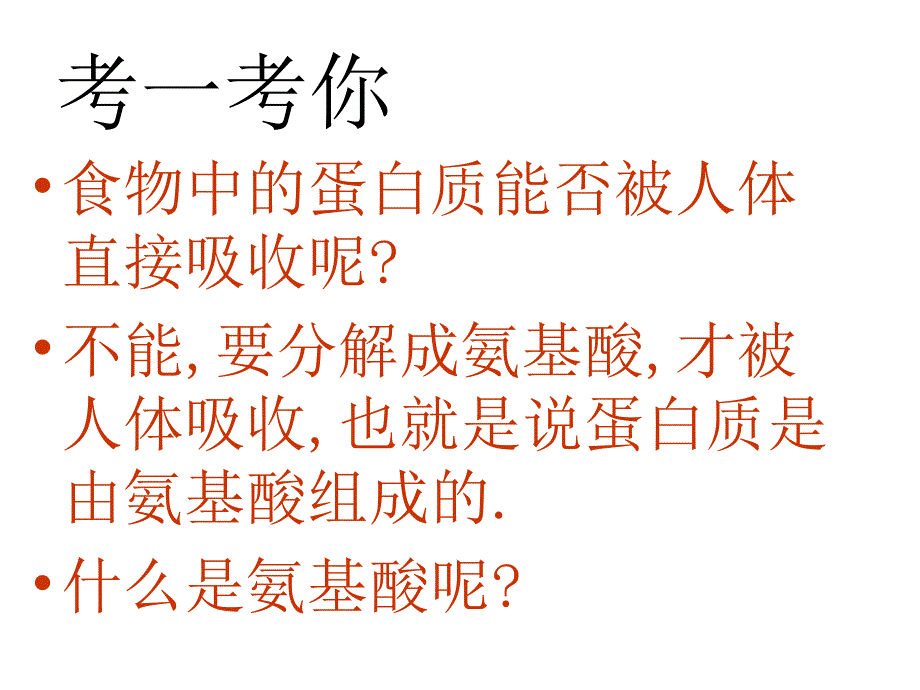 考一考你

• 食物中的蛋白质能否被人体直接吸收呢?

• 不能, 要分解成氨基酸, 才被人体吸收, 也就是说蛋白质是由氨基酸组成的.

• 什么是氨基酸呢?